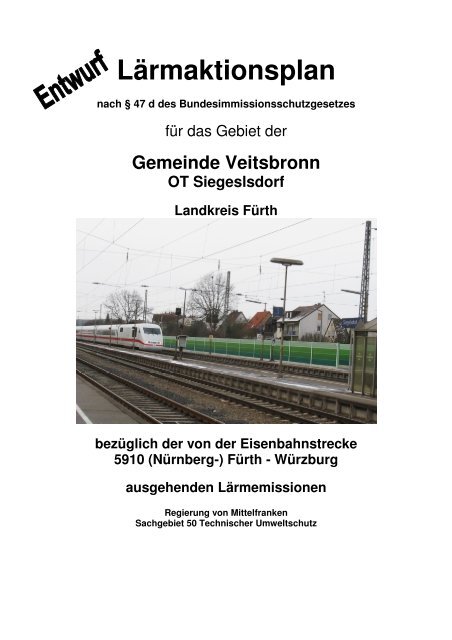 Entwurf

Lärmaktionsplan

nach § 47 d des Bundesimmissionsschutzgesetzes

für das Gebiet der

Gemeinde Veitsbronn
OT Siegeslsdorf

Landkreis Fürth

bezüglich der von der Eisenbahnstrecke
5910 (Nürnberg-) Fürth - Würzburg

ausgehenden Lärmemissionen

Regierung von Mittelfranken
Sachgebiet 50 Technischer Umweltschutz